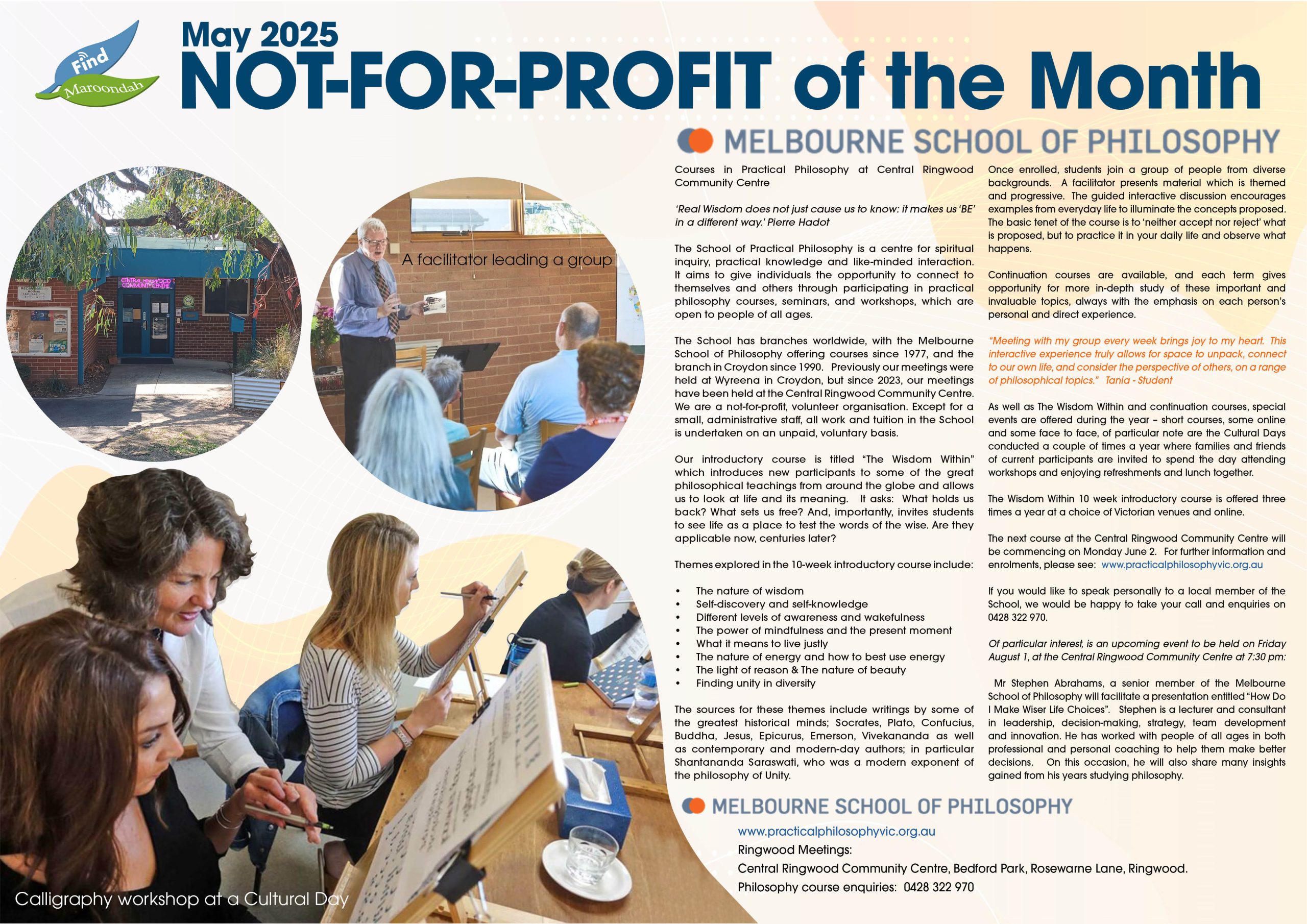 Find Maroondah

May 2025
NOT-FOR-PROFIT of the Month

CENTRAL RINGWOOD COMMUNITY CENTRE

A facilitator leading a group

Calligraphy workshop at a Cultural Day

MELBOURNE SCHOOL OF PHILOSOPHY

Courses in Practical Philosophy at Central Ringwood Community Centre

'Real Wisdom does not just cause us to know: it makes us 'BE' in a different way.' Pierre Hadot

The School of Practical Philosophy is a centre for spiritual inquiry, practical knowledge and like-minded interaction. It aims to give individuals the opportunity to connect to themselves and others through participating in practical philosophy courses, seminars, and workshops, which are open to people of all ages.

The School has branches worldwide, with the Melbourne School of Philosophy offering courses since 1977, and the branch in Croydon since 1990. Previously our meetings were held at Wyreena in Croydon, but since 2023, our meetings have been held at the Central Ringwood Community Centre. We are a not-for-profit, volunteer organisation. Except for a small, administrative staff, all work and tuition in the School is undertaken on an unpaid, voluntary basis.

Our introductory course is titled "The Wisdom Within" which introduces new participants to some of the great philosophical teachings from around the globe and allows us to look at life and its meaning. It asks: What holds us back? What sets us free? And, importantly, invites students to see life as a place to test the words of the wise. Are they applicable now, centuries later?

Themes explored in the 10-week introductory course include:

• The nature of wisdom
• Self-discovery and self-knowledge
• Different levels of awareness and wakefulness
• The power of mindfulness and the present moment
• What it means to live justly
• The nature of energy and how to best use energy
• The light of reason & The nature of beauty
• Finding unity in diversity

The sources for these themes include writings by some of the greatest historical minds; Socrates, Plato, Confucius, Buddha, Jesus, Epicurus, Emerson, Vivekananda as well as contemporary and modern-day authors; in particular Shantananda Saraswati, who was a modern exponent of the philosophy of Unity.

Once enrolled, students join a group of people from diverse backgrounds. A facilitator presents material which is themed and progressive. The guided interactive discussion encourages examples from everyday life to illuminate the concepts proposed. The basic tenet of the course is to 'neither accept nor reject' what is proposed, but to practice it in your daily life and observe what happens.

Continuation courses are available, and each term gives opportunity for more in-depth study of these important and invaluable topics, always with the emphasis on each person's personal and direct experience.

"Meeting with my group every week brings joy to my heart. This interactive experience truly allows for space to unpack, connect to our own life, and consider the perspective of others, on a range of philosophical topics." Tania - Student

As well as The Wisdom Within and continuation courses, special events are offered during the year – short courses, some online and some face to face, of particular note are the Cultural Days conducted a couple of times a year where families and friends of current participants are invited to spend the day attending workshops and enjoying refreshments and lunch together.

The Wisdom Within 10 week introductory course is offered three times a year at a choice of Victorian venues and online.

The next course at the Central Ringwood Community Centre will be commencing on Monday June 2. For further information and enrolments, please see: www.practicalphilosophyvic.org.au

If you would like to speak personally to a local member of the School, we would be happy to take your call and enquiries on 0428 322 970.

Of particular interest, is an upcoming event to be held on Friday August 1, at the Central Ringwood Community Centre at 7:30 pm:

Mr Stephen Abrahams, a senior member of the Melbourne School of Philosophy will facilitate a presentation entitled "How Do I Make Wiser Life Choices". Stephen is a lecturer and consultant in leadership, decision-making, strategy, team development and innovation. He has worked with people of all ages in both professional and personal coaching to help them make better decisions. On this occasion, he will also share many insights gained from his years studying philosophy.

MELBOURNE SCHOOL OF PHILOSOPHY
www.practicalphilosophyvic.org.au
Ringwood Meetings:
Central Ringwood Community Centre, Bedford Park, Rosewarne Lane, Ringwood.
Philosophy course enquiries: 0428 322 970